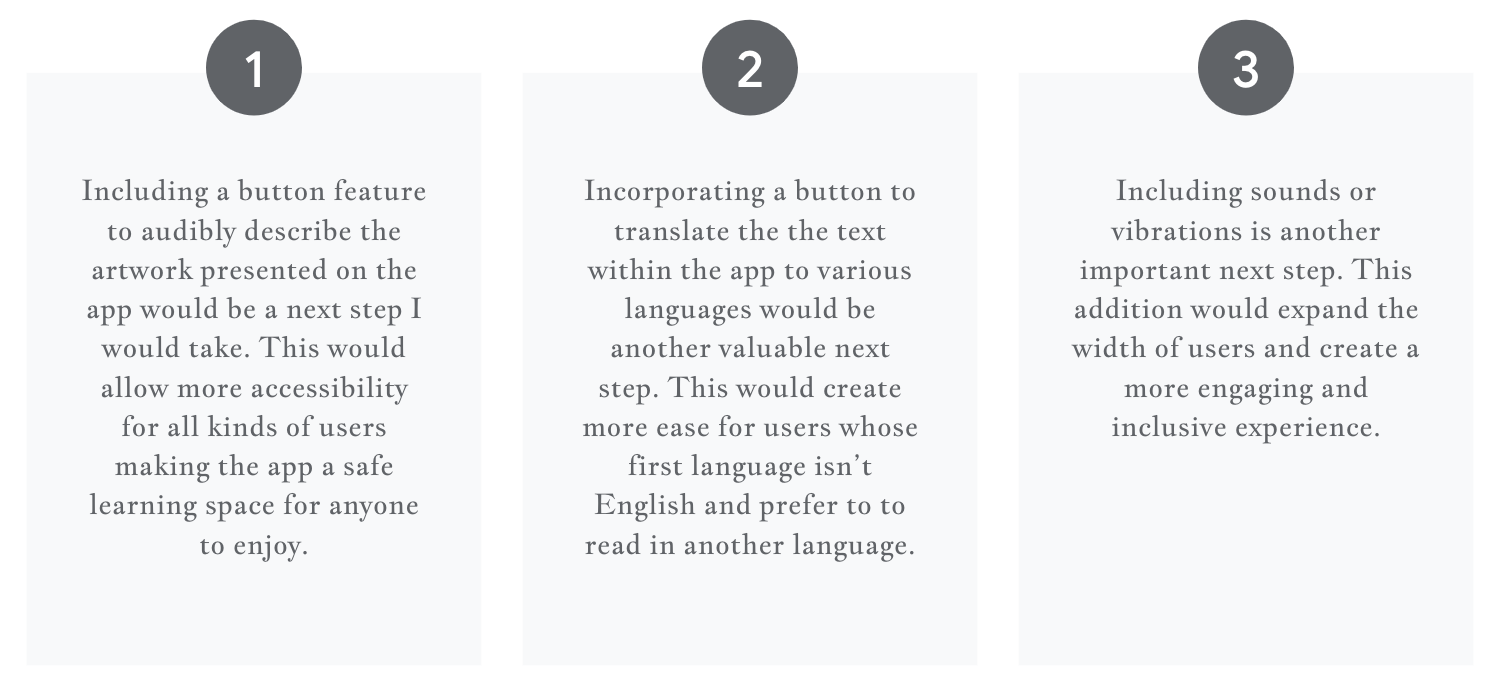 1

Including a button feature to audibly describe the artwork presented on the app would be a next step I would take. This would allow more accessibility for all kinds of users making the app a safe learning space for anyone to enjoy.

2

Incorporating a button to translate the the text within the app to various languages would be another valuable next step. This would create more ease for users whose first language isn't English and prefer to to read in another language.

3

Including sounds or vibrations is another important next step. This addition would expand the width of users and create a more engaging and inclusive experience.